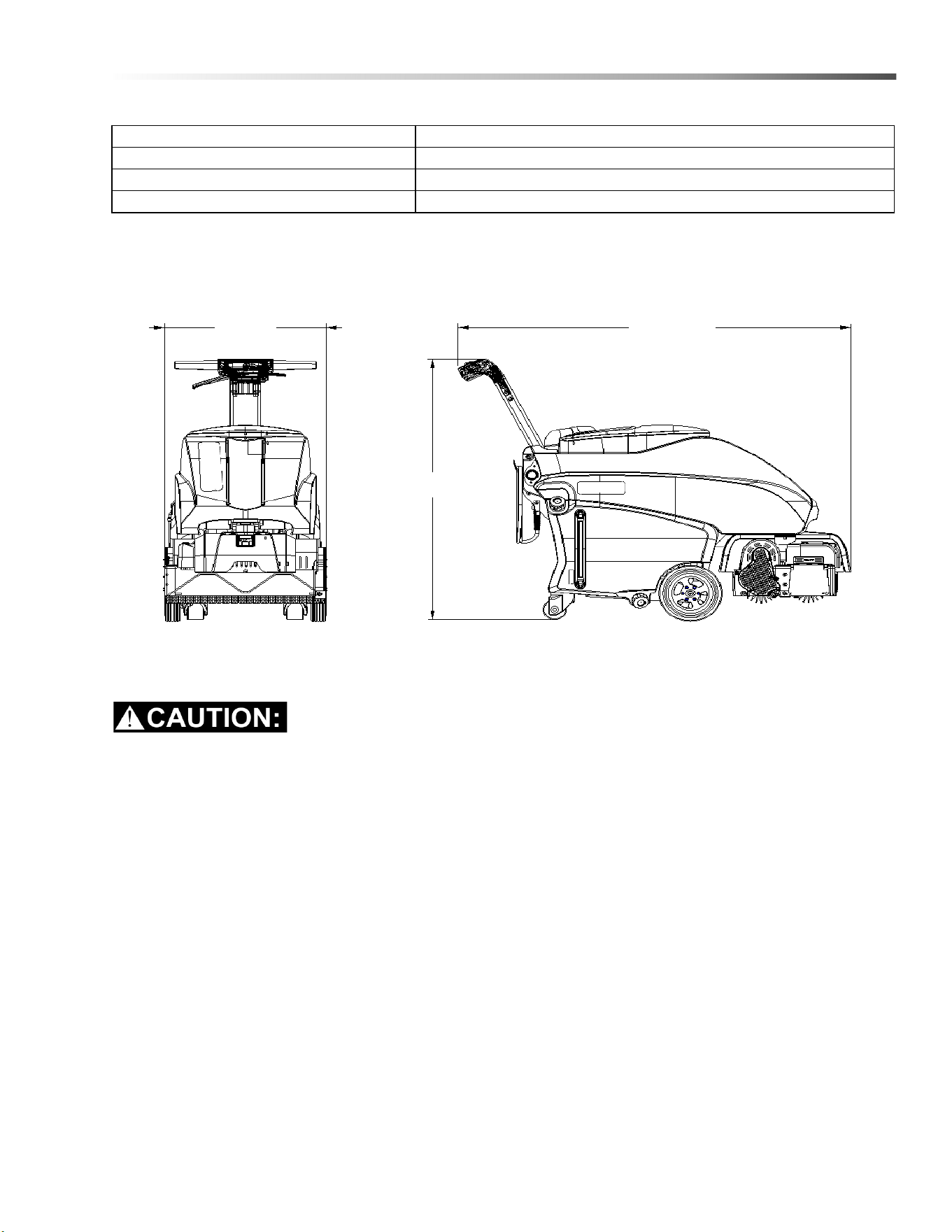 CAUTION: